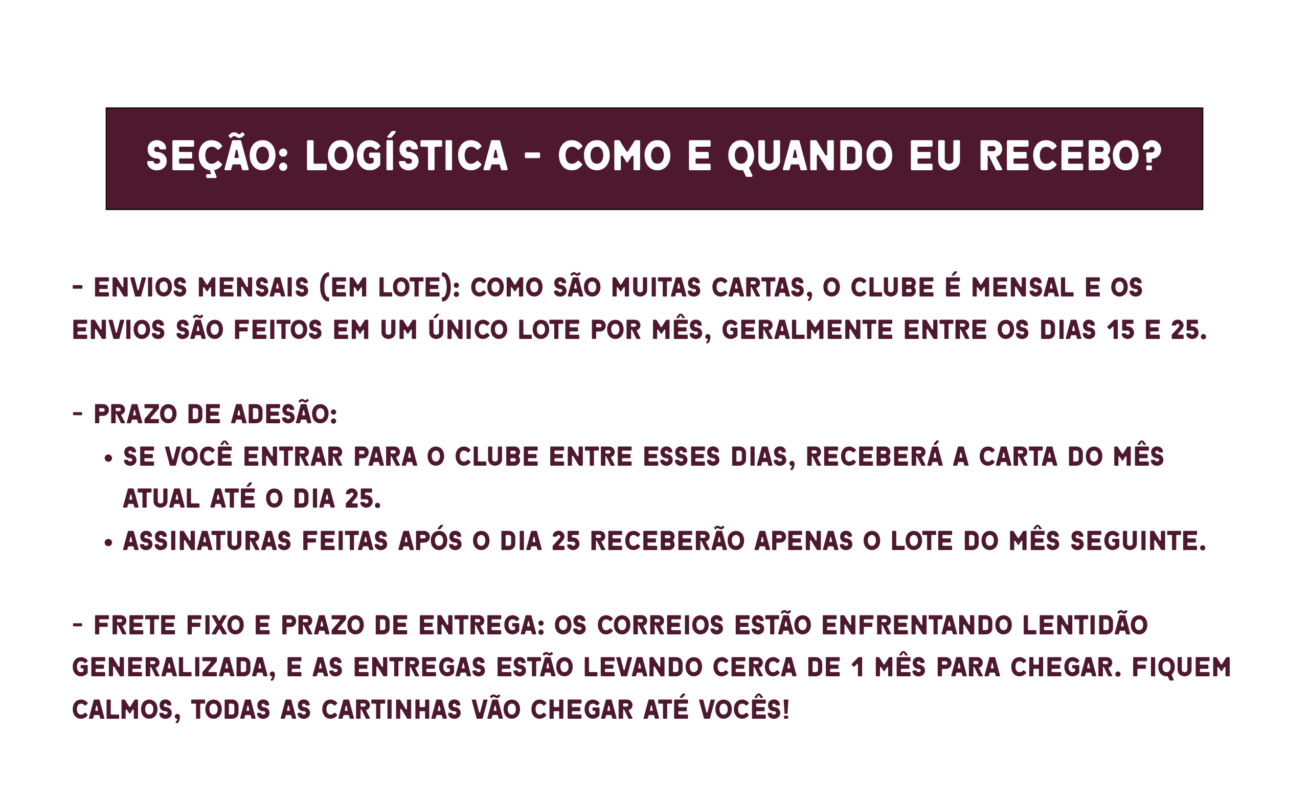 SEÇÃO: LOGÍSTICA - COMO E QUANDO EU RECEBO?

- ENVIOS MENSAIS (EM LOTE): COMO SÃO MUITAS CARTAS, O CLUBE É MENSAL E OS ENVIOS SÃO FEITOS EM UM ÚNICO LOTE POR MÊS, GERALMENTE ENTRE OS DIAS 15 E 25.

- PRAZO DE ADESÃO:
• SE VOCÊ ENTRAR PARA O CLUBE ENTRE ESSES DIAS, RECEBERÁ A CARTA DO MÊS ATUAL ATÉ O DIA 25.
• ASSINATURAS FEITAS APÓS O DIA 25 RECEBERÃO APENAS O LOTE DO MÊS SEGUINTE.

- FRETE FIXO E PRAZO DE ENTREGA: OS CORREIOS ESTÃO ENFRENTANDO LENTIDÃO GENERALIZADA, E AS ENTREGAS ESTÃO LEVANDO CERCA DE 1 MÊS PARA CHEGAR. FIQUEM CALMOS, TODAS AS CARTINHAS VÃO CHEGAR ATÉ VOCÊS!